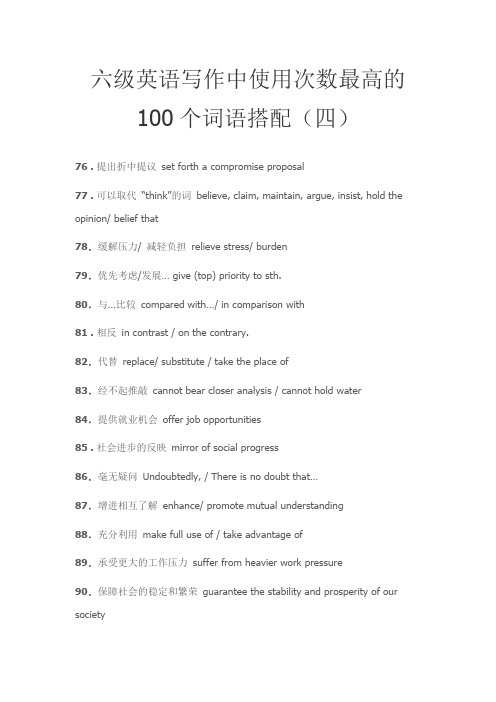 六级英语写作中使用次数最高的
100 个词语搭配（四）

76 . 提出折中提议 set forth a compromise proposal

77 . 可以取代 "think"的词 believe, claim, maintain, argue, insist, hold the opinion/ belief that

78. 缓解压力/ 减轻负担 relieve stress/ burden

79. 优先考虑/发展... give (top) priority to sth.

80. 与...比较 compared with.../ in comparison with

81 . 相反 in contrast / on the contrary.

82. 代替 replace/ substitute / take the place of

83. 经不起推敲 cannot bear closer analysis / cannot hold water

84. 提供就业机会 offer job opportunities

85 . 社会进步的反映 mirror of social progress

86. 毫无疑问 Undoubtedly, / There is no doubt that...

87. 增进相互了解 enhance/ promote mutual understanding

88. 充分利用 make full use of / take advantage of

89. 承受更大的工作压力 suffer from heavier work pressure

90. 保障社会的稳定和繁荣 guarantee the stability and prosperity of our society